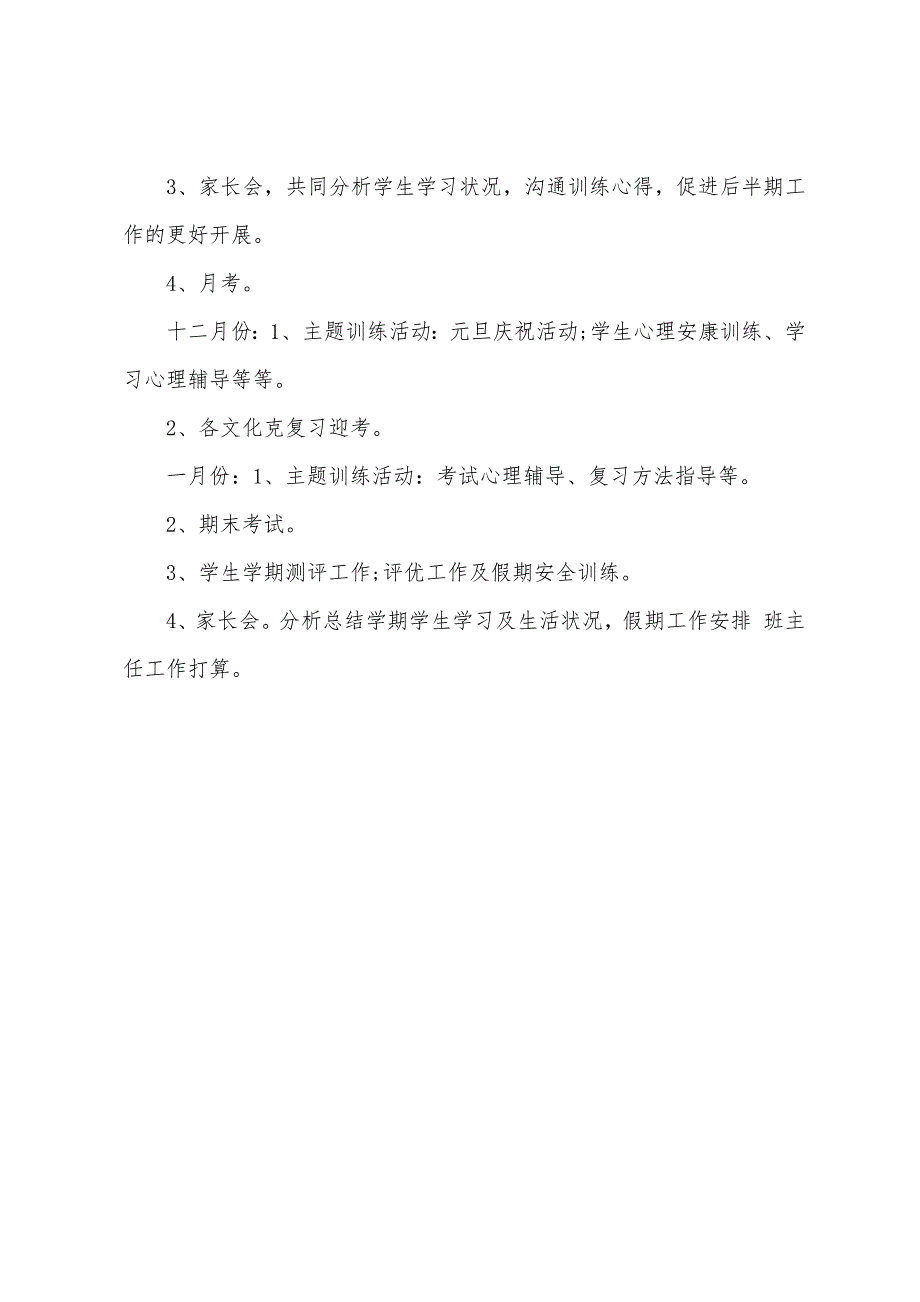 3、家长会，共同分析学生学习状况，沟通训练心得，促进后半期工作的更好开展。

4、月考。

十二月份：1、主题训练活动：元旦庆祝活动;学生心理安康训练、学习心理辅导等等。

2、各文化克复习迎考。

一月份：1、主题训练活动：考试心理辅导、复习方法指导等。

2、期末考试。

3、学生学期测评工作;评优工作及假期安全训练。

4、家长会。分析总结学期学生学习及生活状况，假期工作安排 班主任工作打算。